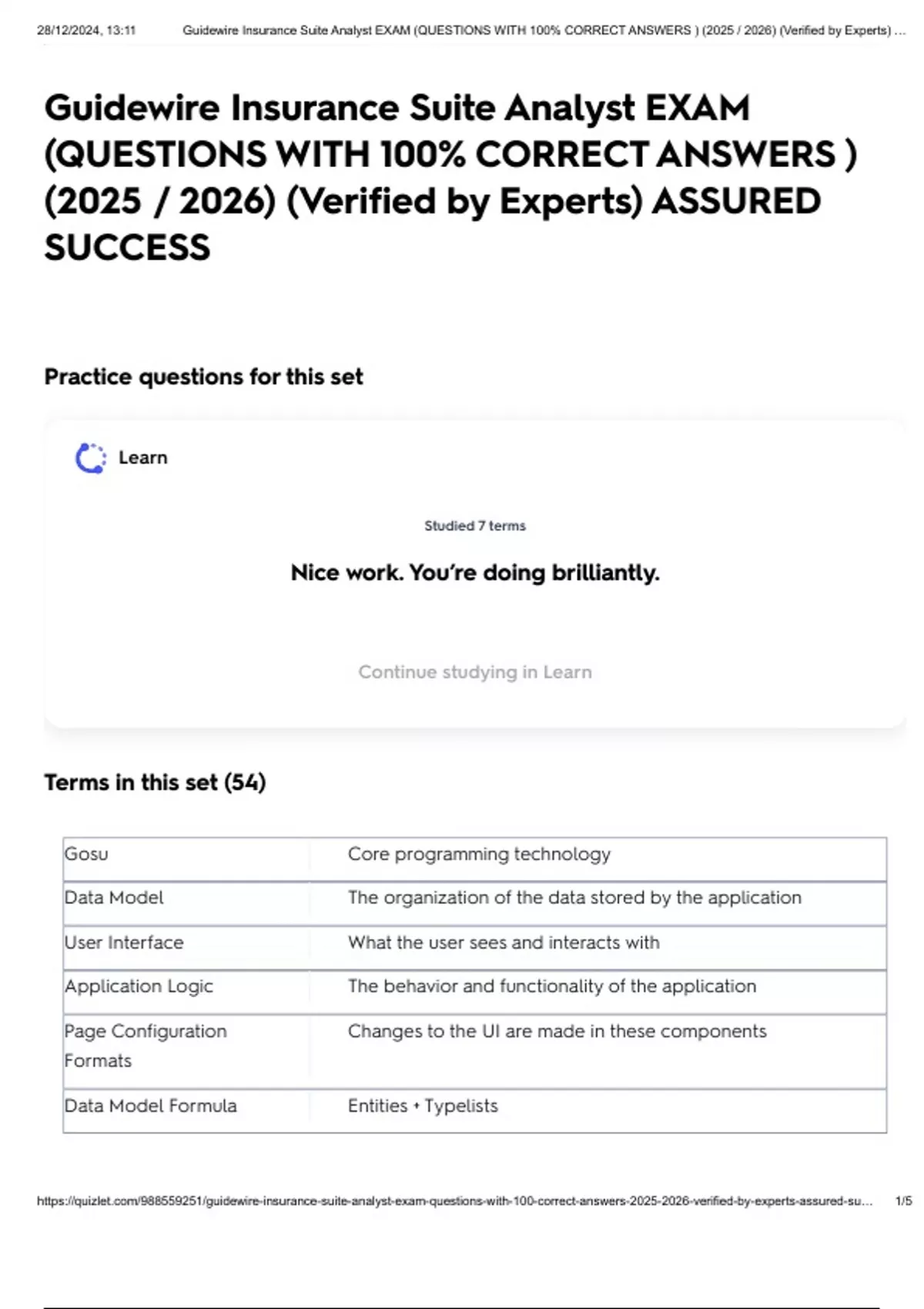 28/12/2024, 13:11 Guidewire Insurance Suite Analyst EXAM (QUESTIONS WITH 100% CORRECT ANSWERS ) (2025 / 2026) (Verified by Experts) ...

Guidewire Insurance Suite Analyst EXAM (QUESTIONS WITH 100% CORRECT ANSWERS ) (2025 / 2026) (Verified by Experts) ASSURED SUCCESS

Practice questions for this set

Learn

Studied 7 terms

Nice work. You're doing brilliantly.

Continue studying in Learn

Terms in this set (54)

| Gosu | Core programming technology |
|---|---|
| Data Model | The organization of the data stored by the application |
| User Interface | What the user sees and interacts with |
| Application Logic | The behavior and functionality of the application |
| Page Configuration Formats | Changes to the UI are made in these components |
| Data Model Formula | Entities + Typelists |

https://quizlet.com/988559251/guidewire-insurance-suite-analyst-exam-questions-with-100-correct-answers-2025-2026-verified-by-experts-assured-su... 1/5